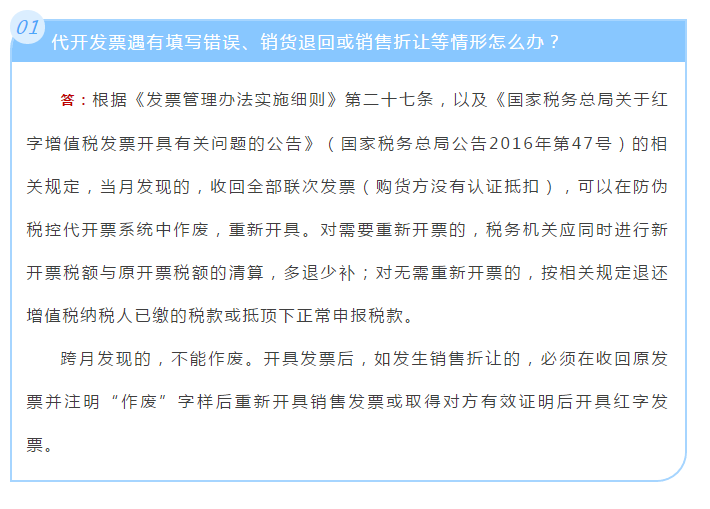 01

代开发票遇有填写错误、销货退回或销售折让等情形怎么办？

答：根据《发票管理办法实施细则》第二十七条，以及《国家税务总局关于红字增值税发票开具有关问题的公告》（国家税务总局公告2016年第47号）的相关规定，当月发现的，收回全部联次发票（购货方没有认证抵扣），可以在防伪税控代开票系统中作废，重新开具。对需要重新开票的，税务机关应同时进行新开票税额与原开票税额的清算，多退少补；对无需重新开票的，按相关规定退还增值税纳税人已缴的税款或抵顶下正常申报税款。

跨月发现的，不能作废。开具发票后，如发生销售折让的，必须在收回原发票并注明“作废”字样后重新开具销售发票或取得对方有效证明后开具红字发票。